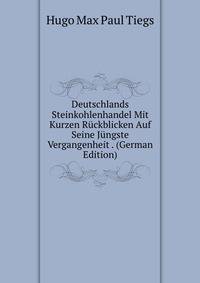 Hugo Max Paul Tiegs

Deutschlands Steinkohlenhandel Mit Kurzen Rückblicken Auf Seine Jüngste Vergangenheit . (German Edition)